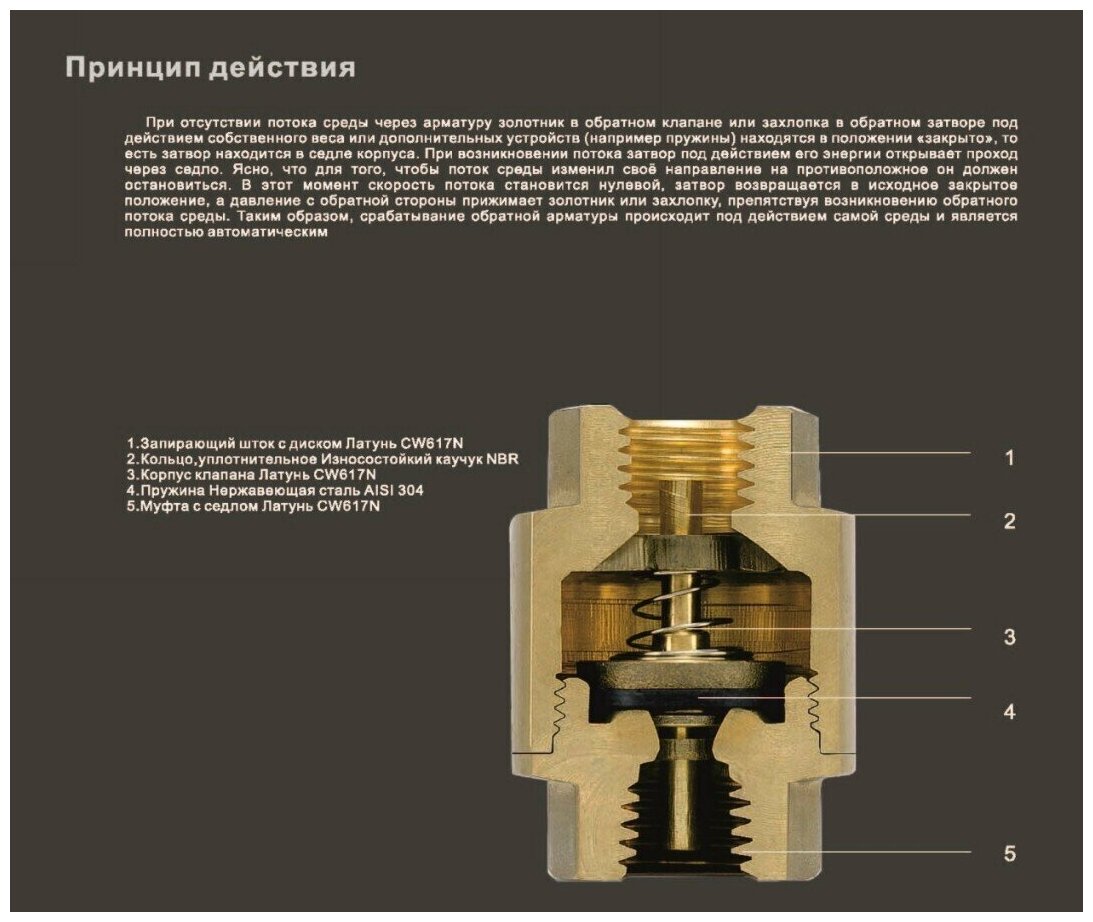 Принцип действия

При отсутствии потока среды через арматуру золотник в обратном клапане или захлопка в обратном затворе под действием собственного веса или дополнительных устройств (например пружины) находятся в положении «закрыто», то есть затвор находится в седле корпуса. При возникновении потока затвор под действием его энергии открывает проход через седло. Ясно, что для того, чтобы поток среды изменил своё направление на противоположное он должен остановиться. В этот момент скорость потока становится нулевой, затвор возвращается в исходное закрытое положение, а давление с обратной стороны прижимает золотник или захлопку, препятствуя возникновению обратного потока среды. Таким образом, срабатывание обратной арматуры происходит под действием самой среды и является полностью автоматическим

1.Запирающий шток с диском Латунь CW617N
2.Кольцо,уплотнительное Износостойкий каучук NBR
3.Корпус клапана Латунь CW617N
4.Пружина Нержавеющая сталь AISI 304
5.Муфта с седлом Латунь CW617N

1
2
3
4
5